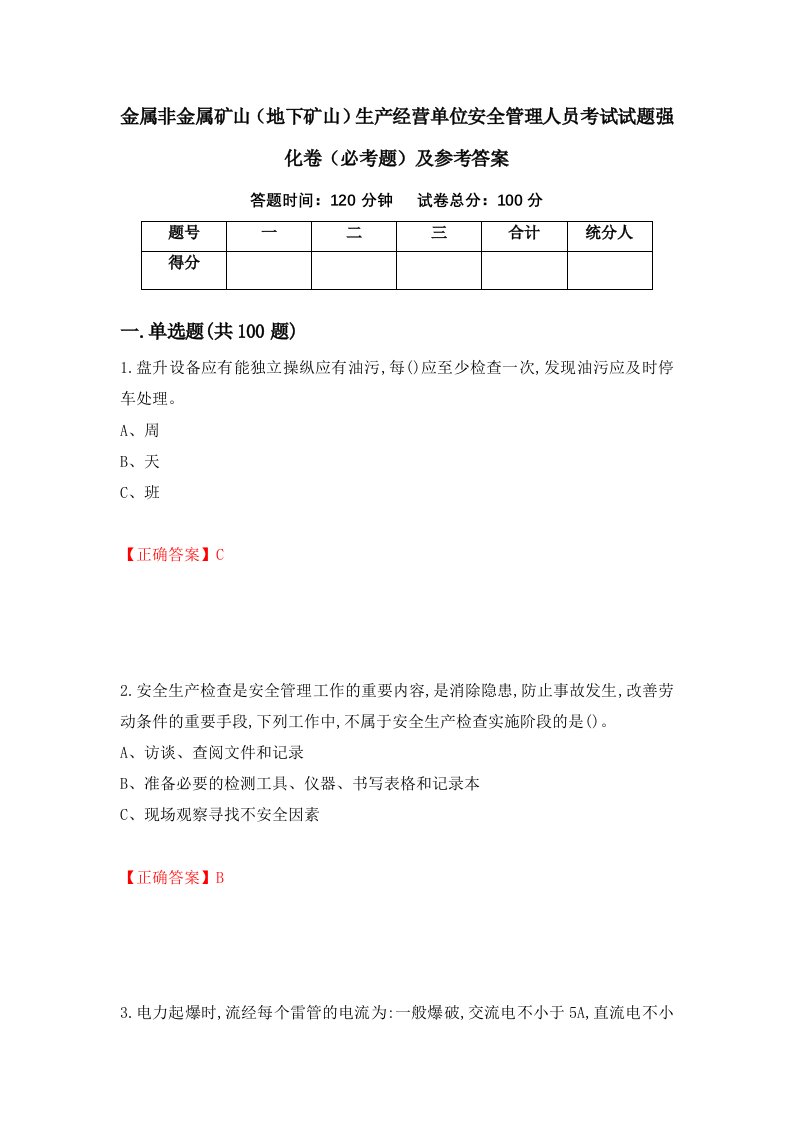 金属非金属矿山（地下矿山）生产经营单位安全管理人员考试试题强化卷（必考题）及参考答案

答题时间：120 分钟　试卷总分：100 分

| 题号 | 一 | 二 | 三 | 合计 | 统分人 |
|---|---|---|---|---|---|
| 得分 | | | | | |

一.单选题(共 100 题)

1.盘升设备应有能独立操纵应有油污,每()应至少检查一次,发现油污应及时停车处理。

A、周

B、天

C、班

【正确答案】C

2.安全生产检查是安全管理工作的重要内容,是消除隐患,防止事故发生,改善劳动条件的重要手段,下列工作中,不属于安全生产检查实施阶段的是()。

A、访谈、查阅文件和记录

B、准备必要的检测工具、仪器、书写表格和记录本

C、现场观察寻找不安全因素

【正确答案】B

3.电力起爆时,流经每个雷管的电流为:一般爆破,交流电不小于 5A,直流电不小